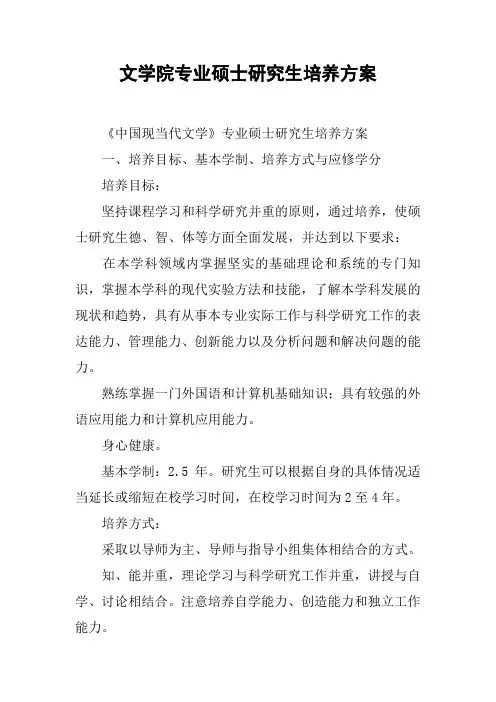 文学院专业硕士研究生培养方案

《中国现当代文学》专业硕士研究生培养方案

一、培养目标、基本学制、培养方式与应修学分

培养目标：

坚持课程学习和科学研究并重的原则，通过培养，使硕士研究生德、智、体等方面全面发展，并达到以下要求：

在本学科领域内掌握坚实的基础理论和系统的专门知识，掌握本学科的现代实验方法和技能，了解本学科发展的现状和趋势，具有从事本专业实际工作与科学研究工作的表达能力、管理能力、创新能力以及分析问题和解决问题的能力。

熟练掌握一门外国语和计算机基础知识：具有较强的外语应用能力和计算机应用能力。

身心健康。

基本学制：2.5 年。研究生可以根据自身的具体情况适当延长或缩短在校学习时间，在校学习时间为 2 至 4 年。

培养方式：

采取以导师为主、导师与指导小组集体相结合的方式。

知、能并重，理论学习与科学研究工作并重，讲授与自学、讨论相结合。注意培养自学能力、创造能力和独立工作能力。